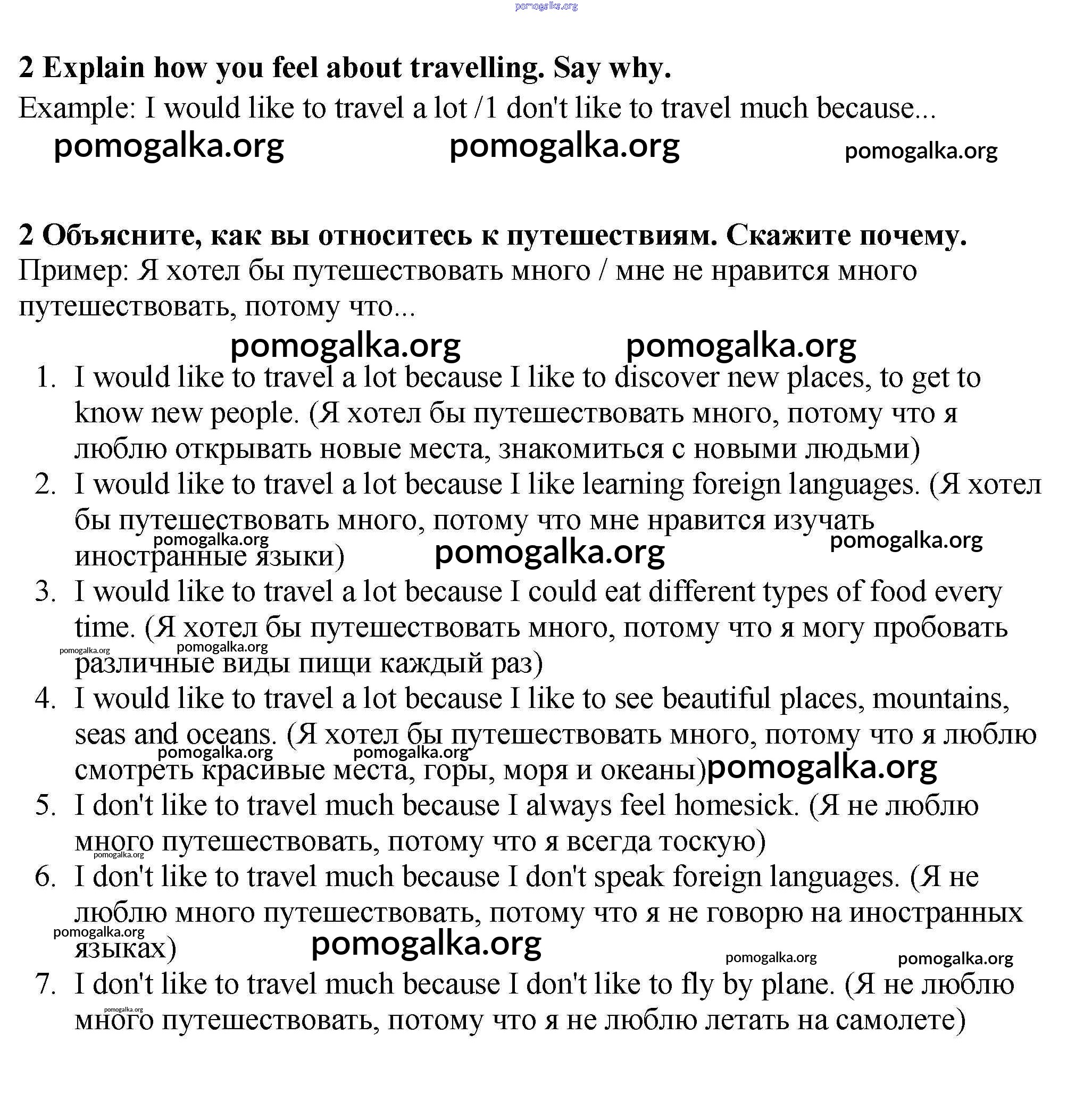 pomogalka.org

**2 Explain how you feel about travelling. Say why.**
Example: I would like to travel a lot /1 don't like to travel much because...

pomogalka.org pomogalka.org pomogalka.org

**2 Объясните, как вы относитесь к путешествиям. Скажите почему.**
Пример: Я хотел бы путешествовать много / мне не нравится много путешествовать, потому что...

pomogalka.org pomogalka.org

1. I would like to travel a lot because I like to discover new places, to get to know new people. (Я хотел бы путешествовать много, потому что я люблю открывать новые места, знакомиться с новыми людьми)
2. I would like to travel a lot because I like learning foreign languages. (Я хотел бы путешествовать много, потому что мне нравится изучать иностранные языки)

pomogalka.org pomogalka.org pomogalka.org

3. I would like to travel a lot because I could eat different types of food every time. (Я хотел бы путешествовать много, потому что я могу пробовать различные виды пищи каждый раз)

pomogalka.org pomogalka.org

4. I would like to travel a lot because I like to see beautiful places, mountains, seas and oceans. (Я хотел бы путешествовать много, потому что я люблю смотреть красивые места, горы, моря и океаны)

pomogalka.org pomogalka.org pomogalka.org

5. I don't like to travel much because I always feel homesick. (Я не люблю много путешествовать, потому что я всегда тоскую)

pomogalka.org

6. I don't like to travel much because I don't speak foreign languages. (Я не люблю много путешествовать, потому что я не говорю на иностранных языках)

pomogalka.org pomogalka.org pomogalka.org pomogalka.org

7. I don't like to travel much because I don't like to fly by plane. (Я не люблю много путешествовать, потому что я не люблю летать на самолете)

pomogalka.org